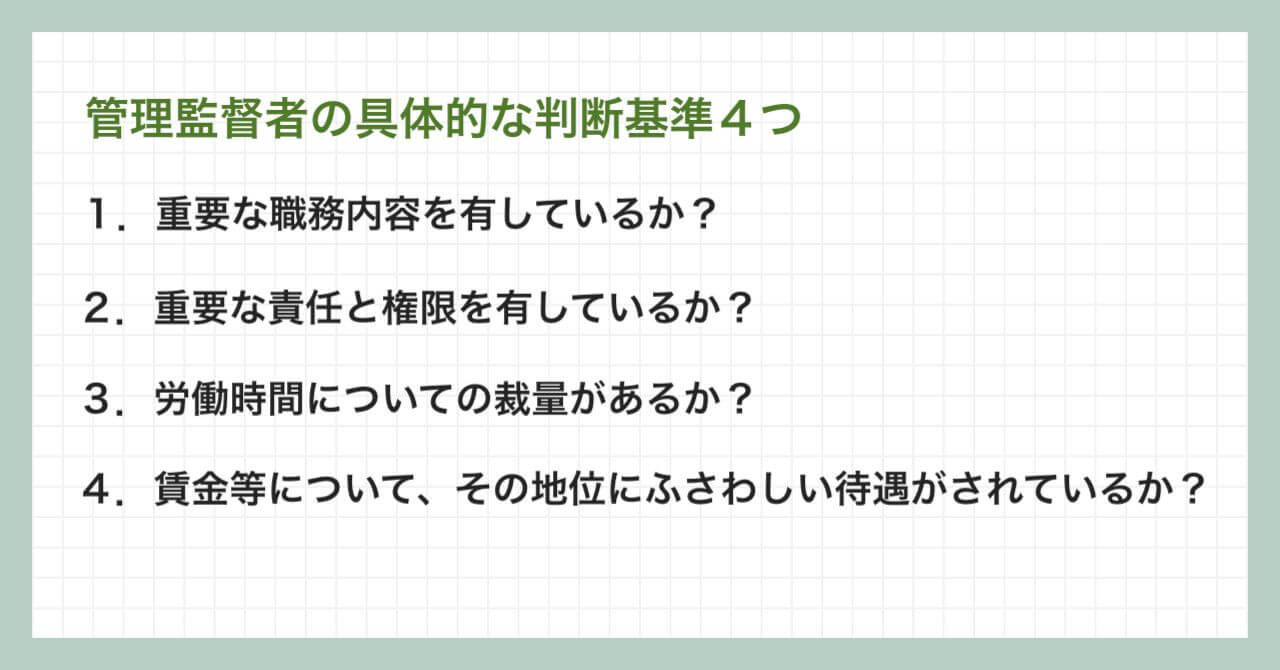 管理監督者の具体的な判断基準４つ

１．重要な職務内容を有しているか？

２．重要な責任と権限を有しているか？

３．労働時間についての裁量があるか？

４．賃金等について、その地位にふさわしい待遇がされているか？